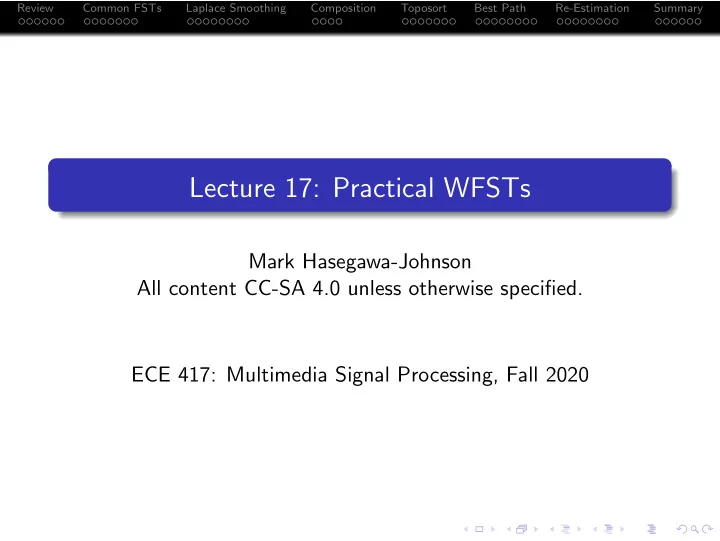 Review Common FSTs Laplace Smoothing Composition Toposort Best Path Re-Estimation Summary

Lecture 17: Practical WFSTs

Mark Hasegawa-Johnson
All content CC-SA 4.0 unless otherwise specified.

ECE 417: Multimedia Signal Processing, Fall 2020